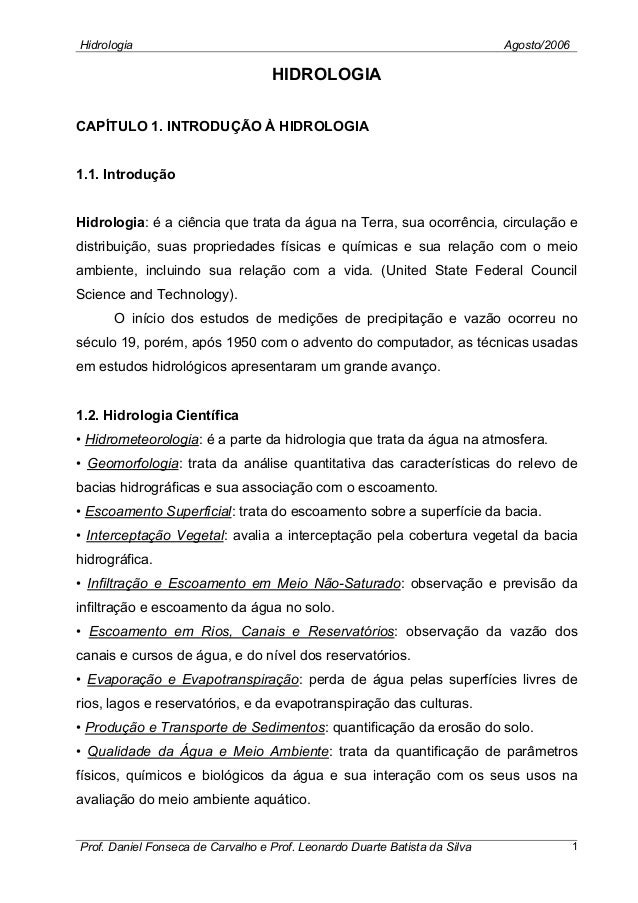 Hidrologia Agosto/2006

HIDROLOGIA

CAPÍTULO 1. INTRODUÇÃO À HIDROLOGIA

1.1. Introdução

Hidrologia: é a ciência que trata da água na Terra, sua ocorrência, circulação e distribuição, suas propriedades físicas e químicas e sua relação com o meio ambiente, incluindo sua relação com a vida. (United State Federal Council Science and Technology).

O início dos estudos de medições de precipitação e vazão ocorreu no século 19, porém, após 1950 com o advento do computador, as técnicas usadas em estudos hidrológicos apresentaram um grande avanço.

1.2. Hidrologia Científica
• Hidrometeorologia: é a parte da hidrologia que trata da água na atmosfera.
• Geomorfologia: trata da análise quantitativa das características do relevo de bacias hidrográficas e sua associação com o escoamento.
• Escoamento Superficial: trata do escoamento sobre a superfície da bacia.
• Interceptação Vegetal: avalia a interceptação pela cobertura vegetal da bacia hidrográfica.
• Infiltração e Escoamento em Meio Não-Saturado: observação e previsão da infiltração e escoamento da água no solo.
• Escoamento em Rios, Canais e Reservatórios: observação da vazão dos canais e cursos de água, e do nível dos reservatórios.
• Evaporação e Evapotranspiração: perda de água pelas superfícies livres de rios, lagos e reservatórios, e da evapotranspiração das culturas.
• Produção e Transporte de Sedimentos: quantificação da erosão do solo.
• Qualidade da Água e Meio Ambiente: trata da quantificação de parâmetros físicos, químicos e biológicos da água e sua interação com os seus usos na avaliação do meio ambiente aquático.

Prof. Daniel Fonseca de Carvalho e Prof. Leonardo Duarte Batista da Silva 1